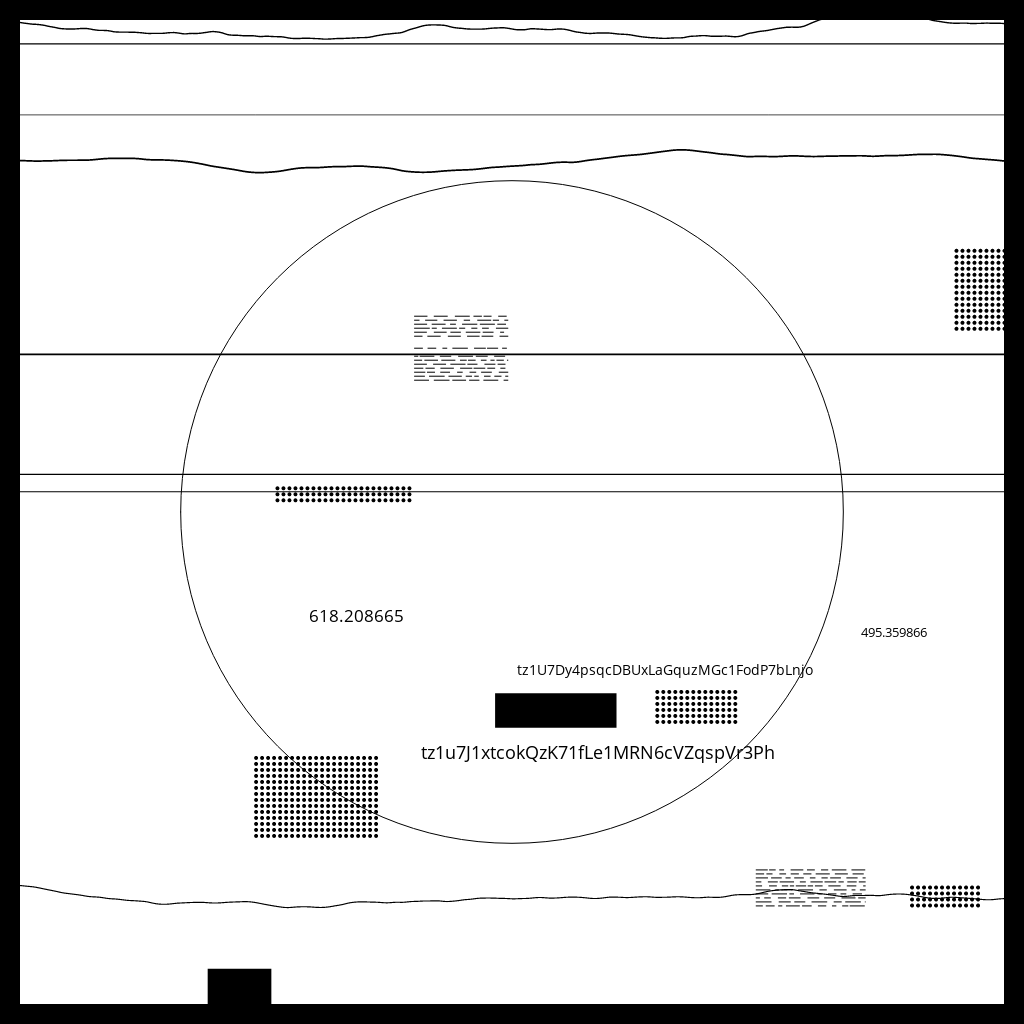 618.208665

495.359866

tz1U7Dy4psqcDBUxLaGquzMGc1FodP7bLnjo

tz1u7J1xtcokQzK71fLe1MRN6cVZqspVr3Ph